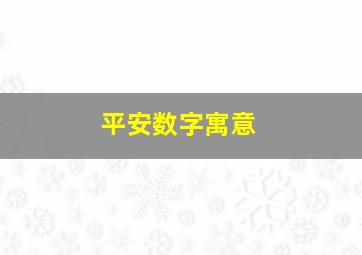 平安数字寓意